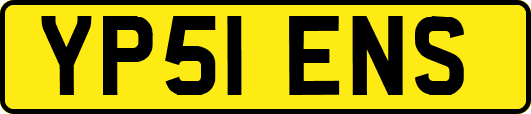 YP51 ENS